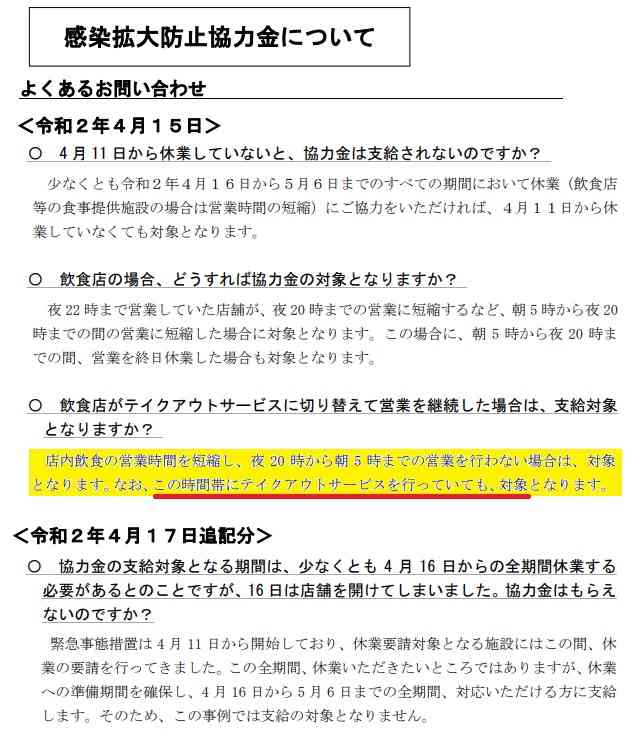 感染拡大防止協力金について

よくあるお問い合わせ

＜令和２年４月１５日＞

○　4月11日から休業していないと、協力金は支給されないのですか？

少なくとも令和２年４月１６日から５月６日までのすべての期間において休業（飲食店等の食事提供施設の場合は営業時間の短縮）にご協力をいただければ、４月１１日から休業していなくても対象となります。

○　飲食店の場合、どうすれば協力金の対象となりますか？

夜22時まで営業していた店舗が、夜20時までの営業に短縮するなど、朝5時から夜20時までの間の営業に短縮した場合に対象となります。この場合に、朝5時から夜20時までの間、営業を終日休業した場合も対象となります。

○　飲食店がテイクアウトサービスに切り替えて営業を継続した場合は、支給対象となりますか？

店内飲食の営業時間を短縮し、夜20時から朝5時までの営業を行わない場合は、対象となります。なお、この時間帯にテイクアウトサービスを行っていても、対象となります。

＜令和２年４月１７日追記分＞

○　協力金の支給対象となる期間は、少なくとも4月16日からの全期間休業する必要があるとのことですが、16日は店舗を開けてしまいました。協力金はもらえないのですか？

緊急事態措置は4月11日から開始しており、休業要請対象となる施設にはこの間、休業の要請を行ってきました。この全期間、休業いただきたいところではありますが、休業への準備期間を確保し、4月16日から5月6日までの全期間、対応いただける方に支給します。そのため、この事例では支給の対象となりません。